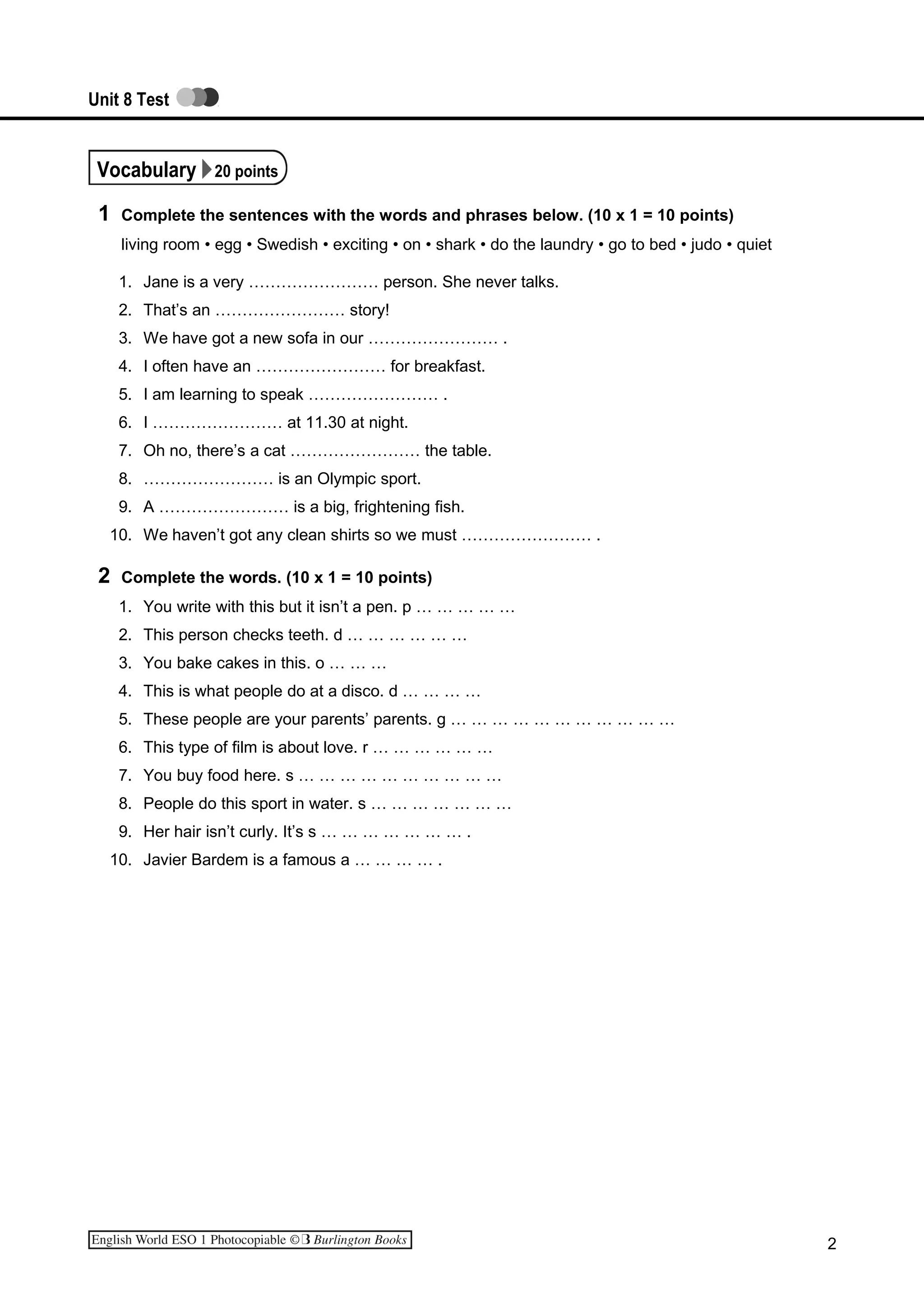 Unit 8 Test

Vocabulary 20 points

1 Complete the sentences with the words and phrases below. (10 x 1 = 10 points)

living room • egg • Swedish • exciting • on • shark • do the laundry • go to bed • judo • quiet

1. Jane is a very …………………… person. She never talks.
2. That's an …………………… story!
3. We have got a new sofa in our …………………… .
4. I often have an …………………… for breakfast.
5. I am learning to speak …………………… .
6. I …………………… at 11.30 at night.
7. Oh no, there's a cat …………………… the table.
8. …………………… is an Olympic sport.
9. A …………………… is a big, frightening fish.
10. We haven't got any clean shirts so we must …………………… .

2 Complete the words. (10 x 1 = 10 points)

1. You write with this but it isn't a pen. p … … … … …
2. This person checks teeth. d … … … … … …
3. You bake cakes in this. o … … …
4. This is what people do at a disco. d … … … …
5. These people are your parents' parents. g … … … … … … … … … … …
6. This type of film is about love. r … … … … … …
7. You buy food here. s … … … … … … … … … …
8. People do this sport in water. s … … … … … … …
9. Her hair isn't curly. It's s … … … … … … … .
10. Javier Bardem is a famous a … … … … .

English World ESO 1 Photocopiable © B Burlington Books

2